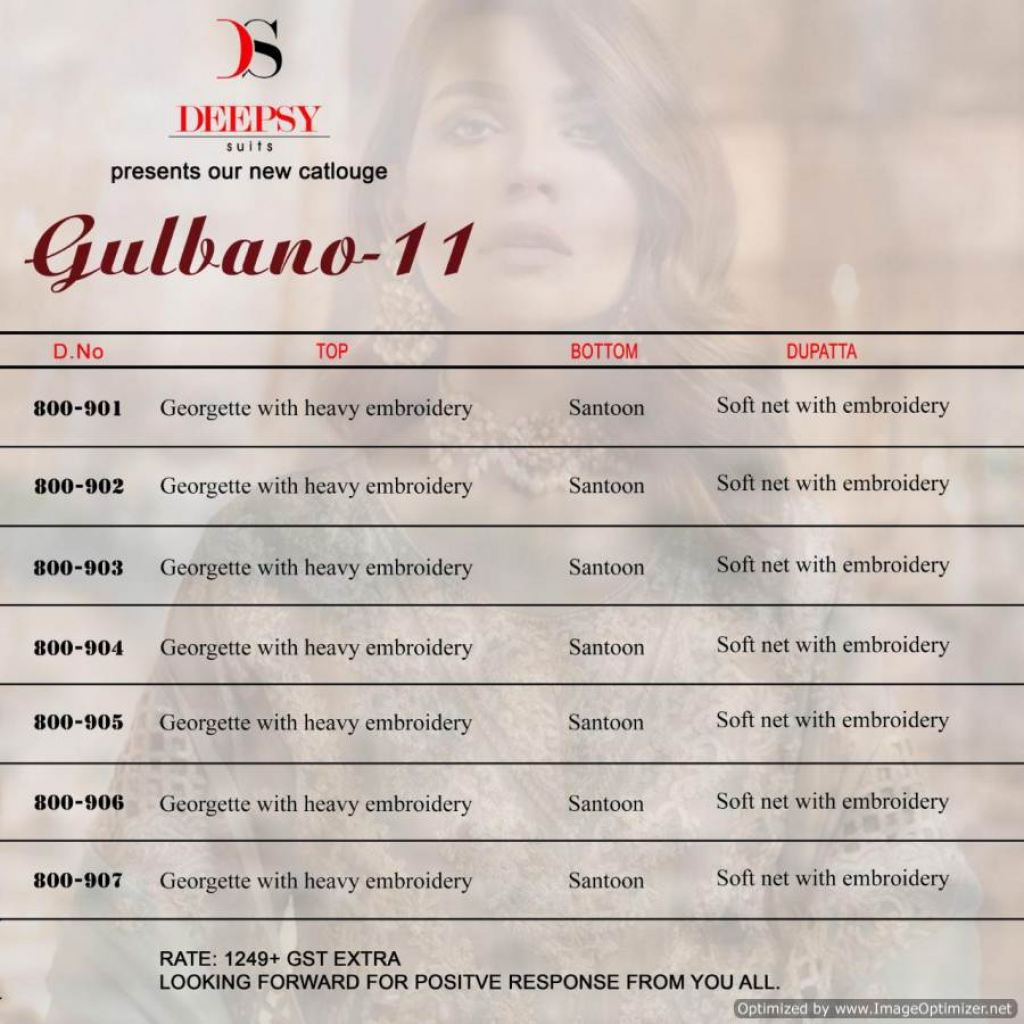 DS
DEEPSY
suits
presents our new catlouge

Gulbano-11

| D.No | TOP | BOTTOM | DUPATTA |
|---|---|---|---|
| 800-901 | Georgette with heavy embroidery | Santoon | Soft net with embroidery |
| 800-902 | Georgette with heavy embroidery | Santoon | Soft net with embroidery |
| 800-903 | Georgette with heavy embroidery | Santoon | Soft net with embroidery |
| 800-904 | Georgette with heavy embroidery | Santoon | Soft net with embroidery |
| 800-905 | Georgette with heavy embroidery | Santoon | Soft net with embroidery |
| 800-906 | Georgette with heavy embroidery | Santoon | Soft net with embroidery |
| 800-907 | Georgette with heavy embroidery | Santoon | Soft net with embroidery |

RATE: 1249+ GST EXTRA
LOOKING FORWARD FOR POSITVE RESPONSE FROM YOU ALL.

Optimized by www.ImageOptimizer.net